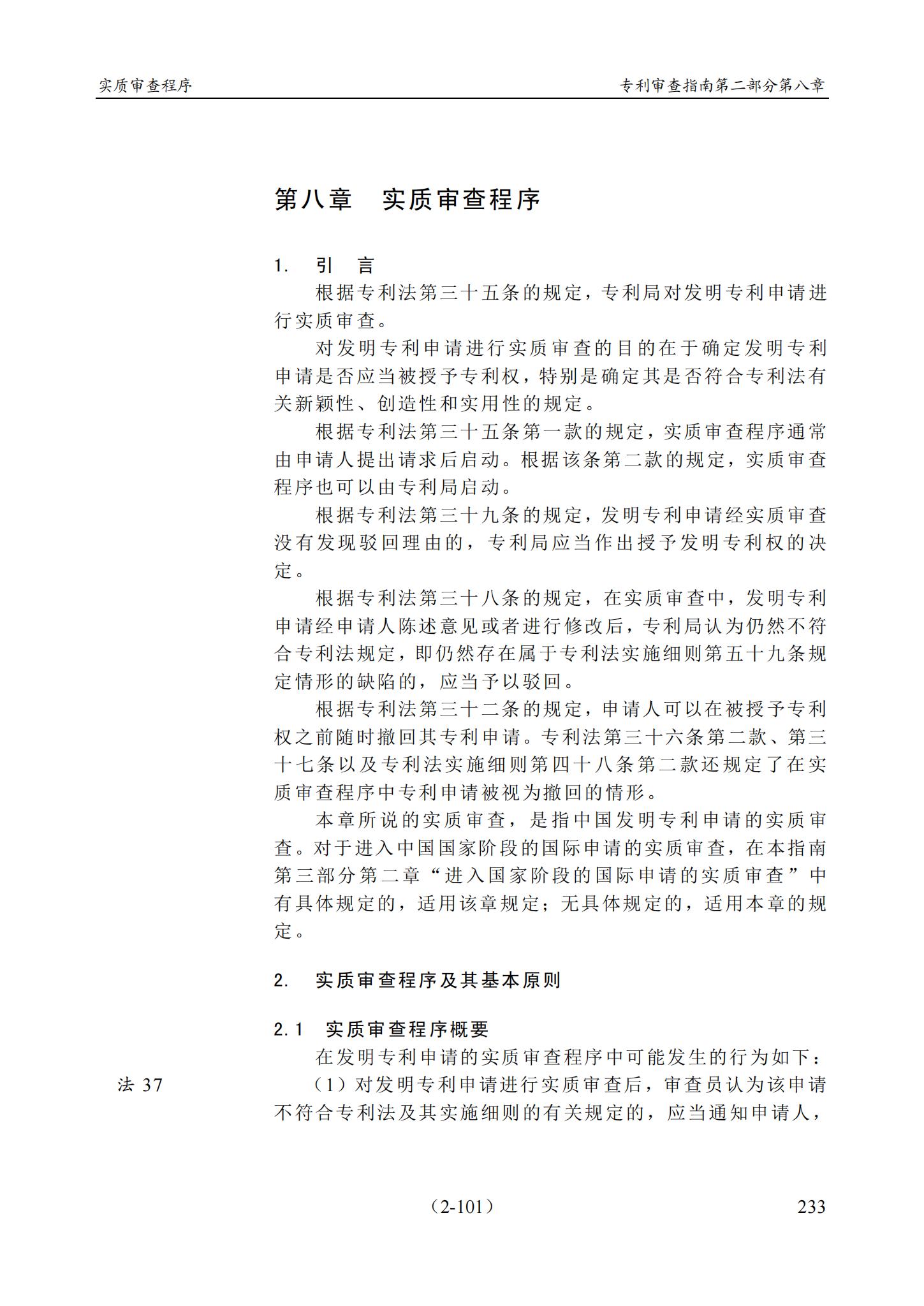 实质审查程序　　专利审查指南第二部分第八章

第八章　实质审查程序

1.　引　言

根据专利法第三十五条的规定，专利局对发明专利申请进行实质审查。

对发明专利申请进行实质审查的目的在于确定发明专利申请是否应当被授予专利权，特别是确定其是否符合专利法有关新颖性、创造性和实用性的规定。

根据专利法第三十五条第一款的规定，实质审查程序通常由申请人提出请求后启动。根据该条第二款的规定，实质审查程序也可以由专利局启动。

根据专利法第三十九条的规定，发明专利申请经实质审查没有发现驳回理由的，专利局应当作出授予发明专利权的决定。

根据专利法第三十八条的规定，在实质审查中，发明专利申请经申请人陈述意见或者进行修改后，专利局认为仍然不符合专利法规定，即仍然存在属于专利法实施细则第五十九条规定情形的缺陷的，应当予以驳回。

根据专利法第三十二条的规定，申请人可以在被授予专利权之前随时撤回其专利申请。专利法第三十六条第二款、第三十七条以及专利法实施细则第四十八条第二款还规定了在实质审查程序中专利申请被视为撤回的情形。

本章所说的实质审查，是指中国发明专利申请的实质审查。对于进入中国国家阶段的国际申请的实质审查，在本指南第三部分第二章“进入国家阶段的国际申请的实质审查”中有具体规定的，适用该章规定；无具体规定的，适用本章的规定。

2.　实质审查程序及其基本原则

2.1　实质审查程序概要

在发明专利申请的实质审查程序中可能发生的行为如下：

法 37

（1）对发明专利申请进行实质审查后，审查员认为该申请不符合专利法及其实施细则的有关规定的，应当通知申请人，

（2-101）　　233